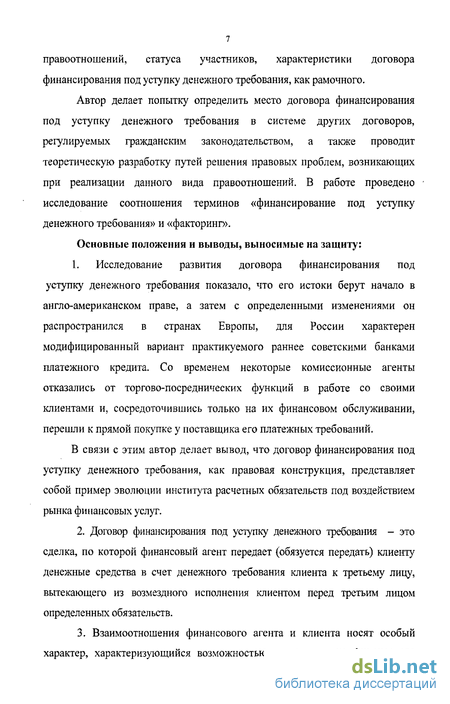 7

правоотношений, статуса участников, характеристики договора финансирования под уступку денежного требования, как рамочного.

Автор делает попытку определить место договора финансирования под уступку денежного требования в системе других договоров, регулируемых гражданским законодательством, а также проводит теоретическую разработку путей решения правовых проблем, возникающих при реализации данного вида правоотношений. В работе проведено исследование соотношения терминов «финансирование под уступку денежного требования» и «факторинг».

Основные положения и выводы, выносимые на защиту:

1. Исследование развития договора финансирования под уступку денежного требования показало, что его истоки берут начало в англо-американском праве, а затем с определенными изменениями он распространился в странах Европы, для России характерен модифицированный вариант практикуемого раннее советскими банками платежного кредита. Со временем некоторые комиссионные агенты отказались от торгово-посреднических функций в работе со своими клиентами и, сосредоточившись только на их финансовом обслуживании, перешли к прямой покупке у поставщика его платежных требований.

В связи с этим автор делает вывод, что договор финансирования под уступку денежного требования, как правовая конструкция, представляет собой пример эволюции института расчетных обязательств под воздействием рынка финансовых услуг.

2. Договор финансирования под уступку денежного требования – это сделка, по которой финансовый агент передает (обязуется передать) клиенту денежные средства в счет денежного требования клиента к третьему лицу, вытекающего из возмездного исполнения клиентом перед третьим лицом определенных обязательств.

3. Взаимоотношения финансового агента и клиента носят особый характер, характеризующийся возможностью

dsLib.net
библиотека диссертаций